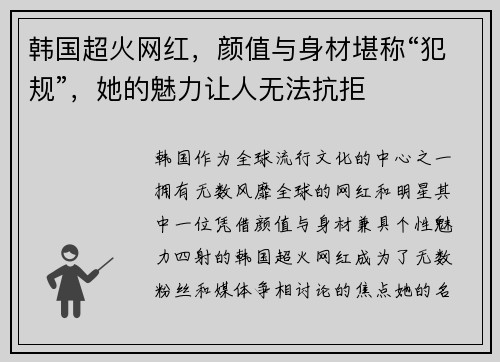 韩国超火网红，颜值与身材堪称“犯规”，她的魅力让人无法抗拒

韩国作为全球流行文化的中心之一拥有无数风靡全球的网红和明星其中一位凭借颜值与身材兼具个性魅力四射的韩国超火网红成为了无数粉丝和媒体争相讨论的焦点她的名